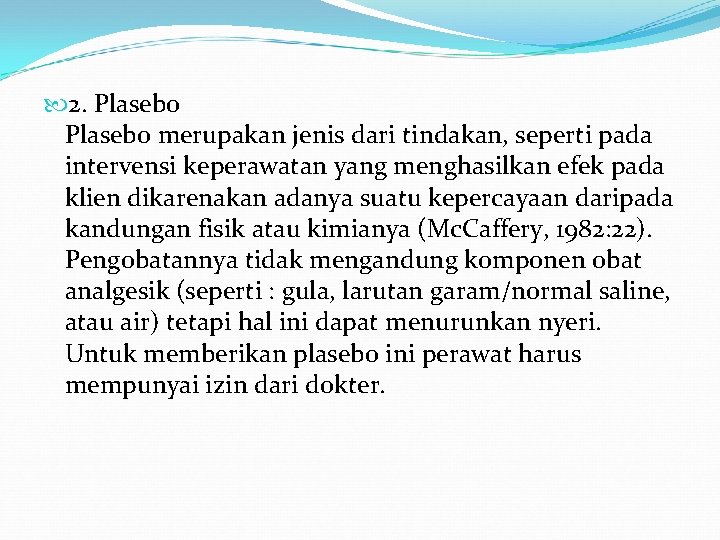 2. Plasebo

Plasebo merupakan jenis dari tindakan, seperti pada intervensi keperawatan yang menghasilkan efek pada klien dikarenakan adanya suatu kepercayaan daripada kandungan fisik atau kimianya (McCaffery, 1982:22). Pengobatannya tidak mengandung komponen obat analgesik (seperti : gula, larutan garam/normal saline, atau air) tetapi hal ini dapat menurunkan nyeri. Untuk memberikan plasebo ini perawat harus mempunyai izin dari dokter.